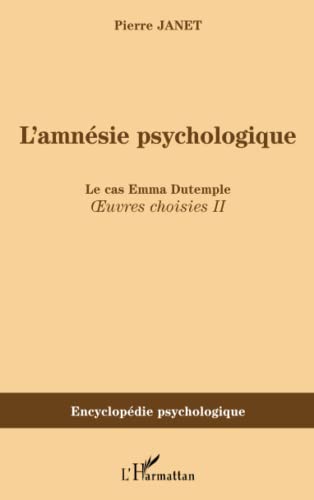 Pierre JANET

L'amnésie psychologique

Le cas Emma Dutemple
Œuvres choisies II

Encyclopédie psychologique

L'Harmattan